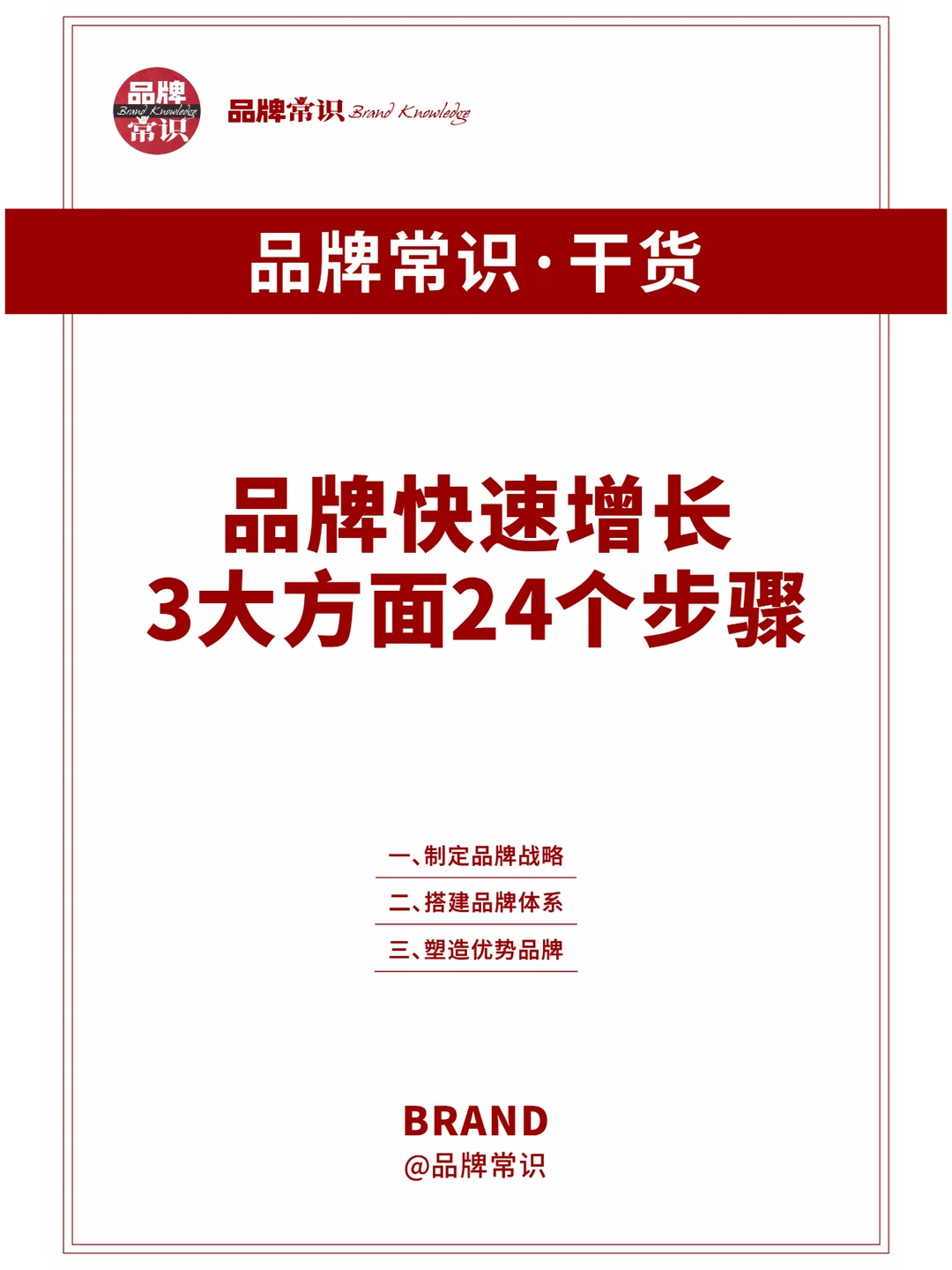 品牌
Brand Knowledge
常识

品牌常识 Brand Knowledge

品牌常识·干货

品牌快速增长
3大方面24个步骤

一、制定品牌战略
二、搭建品牌体系
三、塑造优势品牌

BRAND
@品牌常识